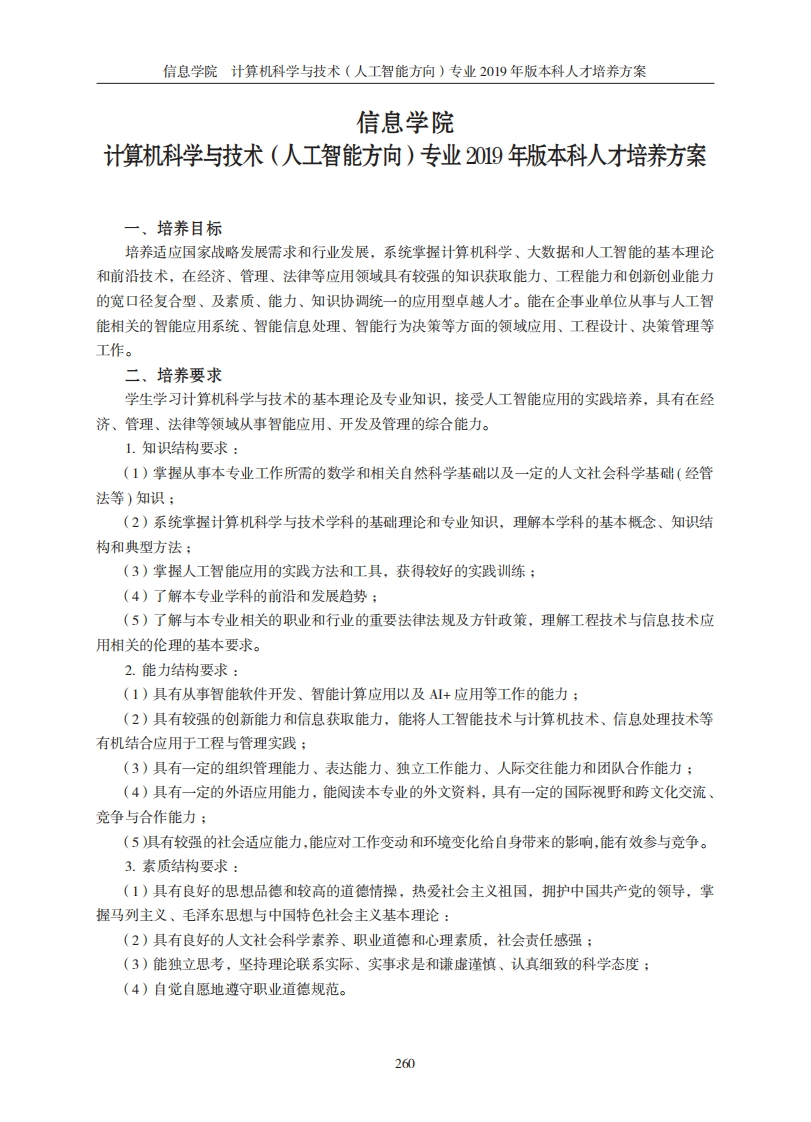 信息学院　计算机科学与技术（人工智能方向）专业 2019 年版本科人才培养方案

信息学院
计算机科学与技术（人工智能方向）专业 2019 年版本科人才培养方案

一、培养目标

培养适应国家战略发展需求和行业发展，系统掌握计算机科学、大数据和人工智能的基本理论和前沿技术，在经济、管理、法律等应用领域具有较强的知识获取能力、工程能力和创新创业能力的宽口径复合型、及素质、能力、知识协调统一的应用型卓越人才。能在企事业单位从事与人工智能相关的智能应用系统、智能信息处理、智能行为决策等方面的领域应用、工程设计、决策管理等工作。

二、培养要求

学生学习计算机科学与技术的基本理论及专业知识，接受人工智能应用的实践培养，具有在经济、管理、法律等领域从事智能应用、开发及管理的综合能力。

1. 知识结构要求：

（1）掌握从事本专业工作所需的数学和相关自然科学基础以及一定的人文社会科学基础（经管法等）知识；

（2）系统掌握计算机科学与技术学科的基础理论和专业知识，理解本学科的基本概念、知识结构和典型方法；

（3）掌握人工智能应用的实践方法和工具，获得较好的实践训练；

（4）了解本专业学科的前沿和发展趋势；

（5）了解与本专业相关的职业和行业的重要法律法规及方针政策，理解工程技术与信息技术应用相关的伦理的基本要求。

2. 能力结构要求：

（1）具有从事智能软件开发、智能计算应用以及 AI+ 应用等工作的能力；

（2）具有较强的创新能力和信息获取能力，能将人工智能技术与计算机技术、信息处理技术等有机结合应用于工程与管理实践；

（3）具有一定的组织管理能力、表达能力、独立工作能力、人际交往能力和团队合作能力；

（4）具有一定的外语应用能力，能阅读本专业的外文资料，具有一定的国际视野和跨文化交流、竞争与合作能力；

（5）具有较强的社会适应能力，能应对工作变动和环境变化给自身带来的影响，能有效参与竞争。

3. 素质结构要求：

（1）具有良好的思想品德和较高的道德情操，热爱社会主义祖国，拥护中国共产党的领导，掌握马列主义、毛泽东思想与中国特色社会主义基本理论；

（2）具有良好的人文社会科学素养、职业道德和心理素质，社会责任感强；

（3）能独立思考，坚持理论联系实际、实事求是和谦虚谨慎、认真细致的科学态度；

（4）自觉自愿地遵守职业道德规范。

260